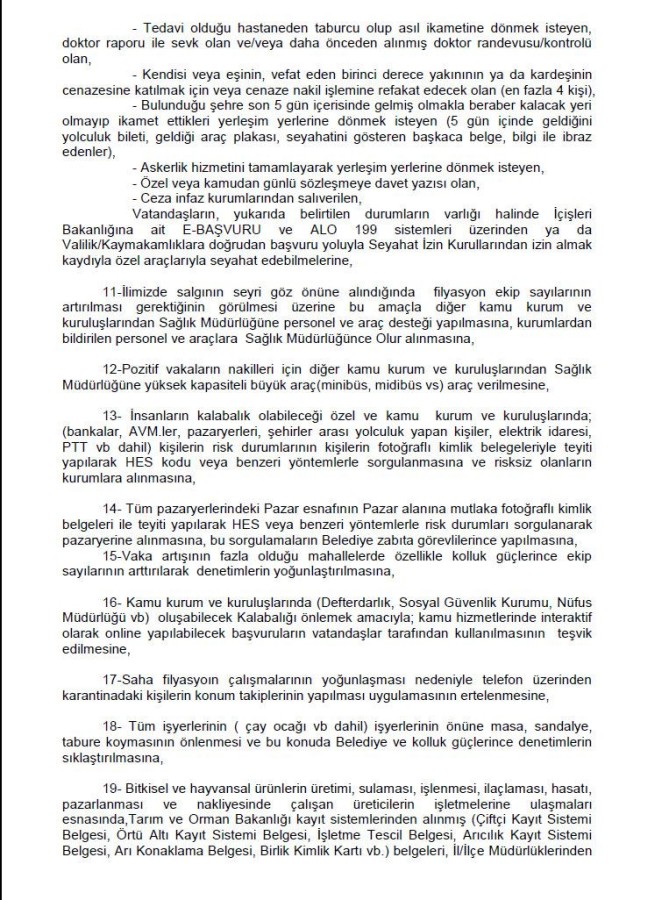 - Tedavi olduğu hastaneden taburcu olup asıl ikametine dönmek isteyen, doktor raporu ile sevk olan ve/veya daha önceden alınmış doktor randevusu/kontrolü olan,

- Kendisi veya eşinin, vefat eden birinci derece yakınının ya da kardeşinin cenazesine katılmak için veya cenaze nakil işlemine refakat edecek olan (en fazla 4 kişi),

- Bulunduğu şehre son 5 gün içerisinde gelmiş olmakla beraber kalacak yeri olmayıp ikamet ettikleri yerleşim yerlerine dönmek isteyen (5 gün içinde geldiğini yolculuk bileti, geldiği araç plakası, seyahatini gösteren başkaca belge, bilgi ile ibraz edenler),

- Askerlik hizmetini tamamlayarak yerleşim yerlerine dönmek isteyen,

- Özel veya kamudan günlü sözleşmeye davet yazısı olan,

- Ceza infaz kurumlarından salıverilen,

Vatandaşların, yukarıda belirtilen durumların varlığı halinde İçişleri Bakanlığına ait E-BAŞVURU ve ALO 199 sistemleri üzerinden ya da Valilik/Kaymakamlıklara doğrudan başvuru yoluyla Seyahat İzin Kurullarından izin almak kaydıyla özel araçlarıyla seyahat edebilmelerine,

11-İlimizde salgının seyri göz önüne alındığında filyasyon ekip sayılarının artırılması gerektiğinin görülmesi üzerine bu amaçla diğer kamu kurum ve kuruluşlarından Sağlık Müdürlüğüne personel ve araç desteği yapılmasına, kurumlardan bildirilen personel ve araçlara Sağlık Müdürlüğünce Olur alınmasına,

12-Pozitif vakaların nakilleri için diğer kamu kurum ve kuruluşlarından Sağlık Müdürlüğüne yüksek kapasiteli büyük araç(minibüs, midibüs vs) araç verilmesine,

13- İnsanların kalabalık olabileceği özel ve kamu kurum ve kuruluşlarında; (bankalar, AVM.ler, pazaryerleri, şehirler arası yolculuk yapan kişiler, elektrik idaresi, PTT vb dahil) kişilerin risk durumlarının kişilerin fotoğraflı kimlik belegeleriyle teyiti yapılarak HES kodu veya benzeri yöntemlerle sorgulanmasına ve risksiz olanların kurumlara alınmasına,

14- Tüm pazaryerlerindeki Pazar esnafının Pazar alanına mutlaka fotoğraflı kimlik belgeleri ile teyiti yapılarak HES veya benzeri yöntemlerle risk durumları sorgulanarak pazaryerine alınmasına, bu sorgulamaların Belediye zabıta görevlilerince yapılmasına,

15-Vaka artışının fazla olduğu mahallelerde özellikle kolluk güçlerince ekip sayılarının arttırılarak denetimlerin yoğunlaştırılmasına,

16- Kamu kurum ve kuruluşlarında (Defterdarlık, Sosyal Güvenlik Kurumu, Nüfus Müdürlüğü vb) oluşabilecek Kalabalığı önlemek amacıyla; kamu hizmetlerinde interaktif olarak online yapılabilecek başvuruların vatandaşlar tarafından kullanılmasının teşvik edilmesine,

17-Saha filyasyoın çalışmalarının yoğunlaşması nedeniyle telefon üzerinden karantinadaki kişilerin konum takiplerinin yapılması uygulamasının ertelenmesine,

18- Tüm işyerlerinin ( çay ocağı vb dahil) işyerlerinin önüne masa, sandalye, tabure koymasının önlenmesi ve bu konuda Belediye ve kolluk güçlerince denetimlerin sıklaştırılmasına,

19- Bitkisel ve hayvansal ürünlerin üretimi, sulaması, işlenmesi, ilaçlaması, hasatı, pazarlanması ve nakliyesinde çalışan üreticilerin işletmelerine ulaşmaları esnasında,Tarım ve Orman Bakanlığı kayıt sistemlerinden alınmış (Çiftçi Kayıt Sistemi Belgesi, Örtü Altı Kayıt Sistemi Belgesi, İşletme Tescil Belgesi, Arıcılık Kayıt Sistemi Belgesi, Arı Konaklama Belgesi, Birlik Kimlik Kartı vb.) belgeleri, İl/İlçe Müdürlüklerinden